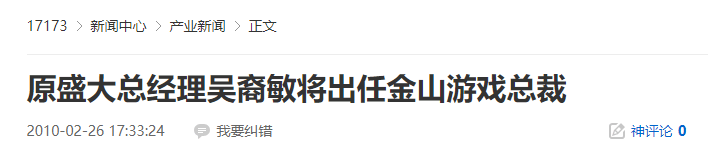 17173 > 新闻中心 > 产业新闻 > 正文

原盛大总经理吴裔敏将出任金山游戏总裁

2010-02-26 17:33:24 我要纠错 神评论 0